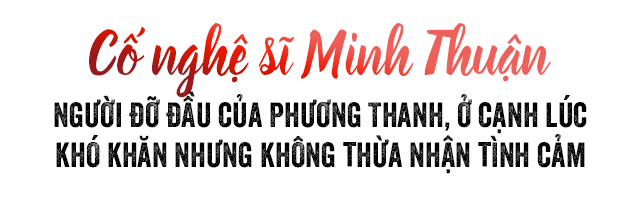 Cố nghệ sĩ Minh Thuận

NGƯỜI ĐỠ ĐẦU CỦA PHƯƠNG THANH, Ở CẠNH LÚC KHÓ KHĂN NHƯNG KHÔNG THỪA NHẬN TÌNH CẢM